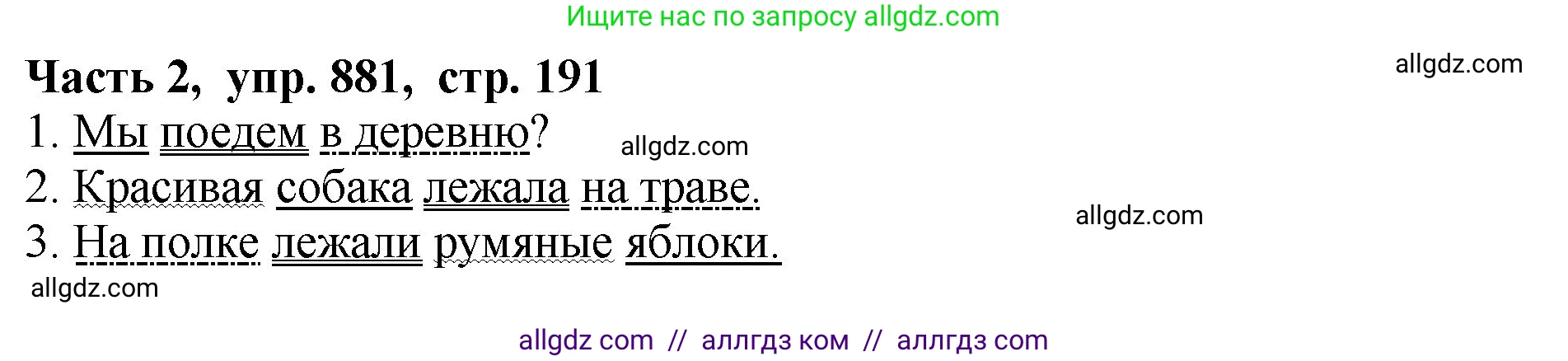 Ищите нас по запросу allgdz.com

Часть 2, упр. 881, стр. 191

allgdz.com

1. Мы поедем в деревню?

allgdz.com

2. Красивая собака лежала на траве.

allgdz.com

3. На полке лежали румяные яблоки.

allgdz.com

allgdz com // аллгдз ком // аллгдз com